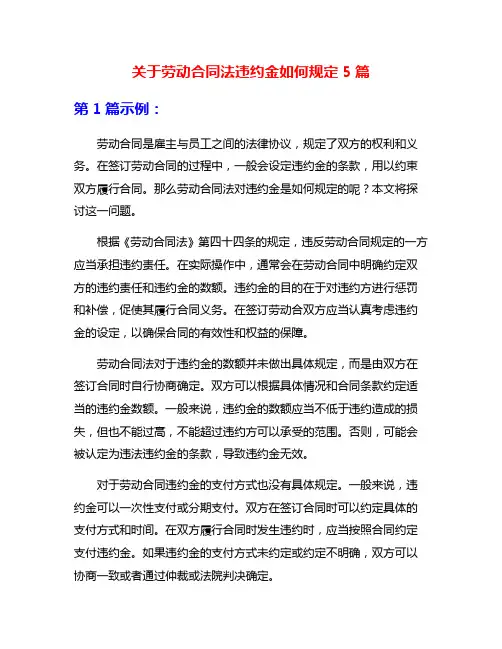 关于劳动合同法违约金如何规定 5 篇

第 1 篇示例：

劳动合同是雇主与员工之间的法律协议，规定了双方的权利和义务。在签订劳动合同的过程中，一般会设定违约金的条款，用以约束双方履行合同。那么劳动合同法对违约金是如何规定的呢？本文将探讨这一问题。

根据《劳动合同法》第四十四条的规定，违反劳动合同规定的一方应当承担违约责任。在实际操作中，通常会在劳动合同中明确约定双方的违约责任和违约金的数额。违约金的目的在于对违约方进行惩罚和补偿，促使其履行合同义务。在签订劳动合双方应当认真考虑违约金的设定，以确保合同的有效性和权益的保障。

劳动合同法对于违约金的数额并未做出具体规定，而是由双方在签订合同时自行协商确定。双方可以根据具体情况和合同条款约定适当的违约金数额。一般来说，违约金的数额应当不低于违约造成的损失，但也不能过高，不能超过违约方可以承受的范围。否则，可能会被认定为违法违约金的条款，导致违约金无效。

对于劳动合同违约金的支付方式也没有具体规定。一般来说，违约金可以一次性支付或分期支付。双方在签订合同时可以约定具体的支付方式和时间。在双方履行合同时发生违约时，应当按照合同约定支付违约金。如果违约金的支付方式未约定或约定不明确，双方可以协商一致或者通过仲裁或法院判决确定。